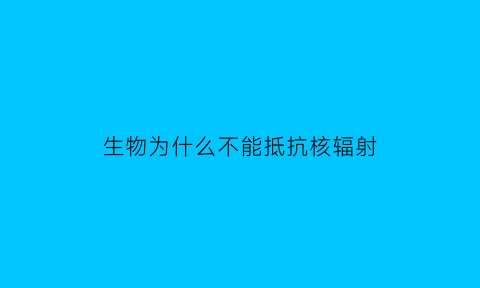 生物为什么不能抵抗核辐射